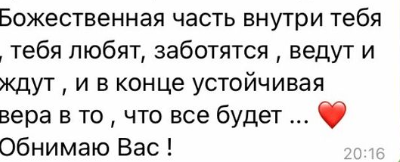 Божественная часть внутри тебя , тебя любят, заботятся , ведут и ждут , и в конце устойчивая вера в то , что все будет ... ❤️
Обнимаю Вас !
20:16